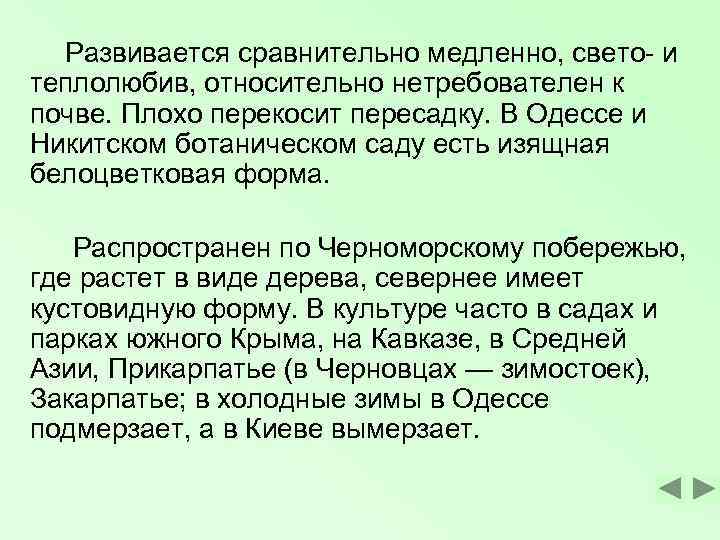 Развивается сравнительно медленно, свето- и теплолюбив, относительно нетребователен к почве. Плохо перекосит пересадку. В Одессе и Никитском ботаническом саду есть изящная белоцветковая форма.

Распространен по Черноморскому побережью, где растет в виде дерева, севернее имеет кустовидную форму. В культуре часто в садах и парках южного Крыма, на Кавказе, в Средней Азии, Прикарпатье (в Черновцах — зимостоек), Закарпатье; в холодные зимы в Одессе подмерзает, а в Киеве вымерзает.